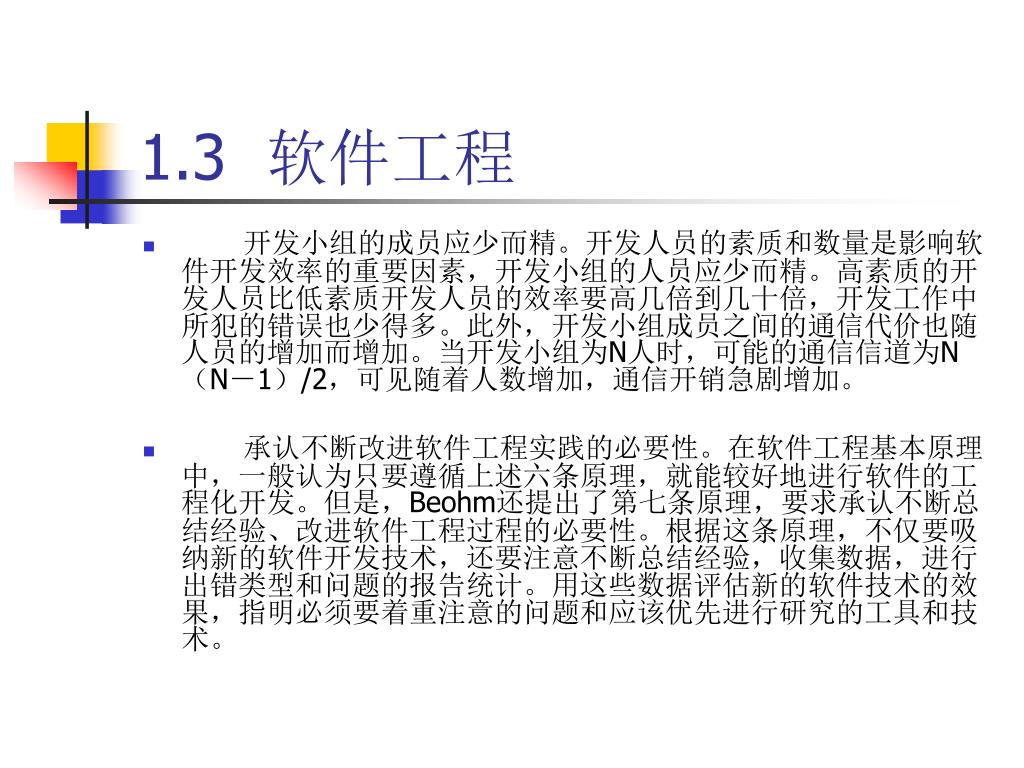 1.3 软件工程

开发小组的成员应少而精。开发人员的素质和数量是影响软件开发效率的重要因素，开发小组的人员应少而精。高素质的开发人员比低素质开发人员的效率要高几倍到几十倍，开发工作中所犯的错误也少得多。此外，开发小组成员之间的通信代价也随人员的增加而增加。当开发小组为N人时，可能的通信信道为N（N－1）/2，可见随着人数增加，通信开销急剧增加。

承认不断改进软件工程实践的必要性。在软件工程基本原理中，一般认为只要遵循上述六条原理，就能较好地进行软件的工程化开发。但是，Beohm还提出了第七条原理，要求承认不断总结经验、改进软件工程过程的必要性。根据这条原理，不仅要吸纳新的软件开发技术，还要注意不断总结经验，收集数据，进行出错类型和问题的报告统计。用这些数据评估新的软件技术的效果，指明必须要着重注意的问题和应该优先进行研究的工具和技术。